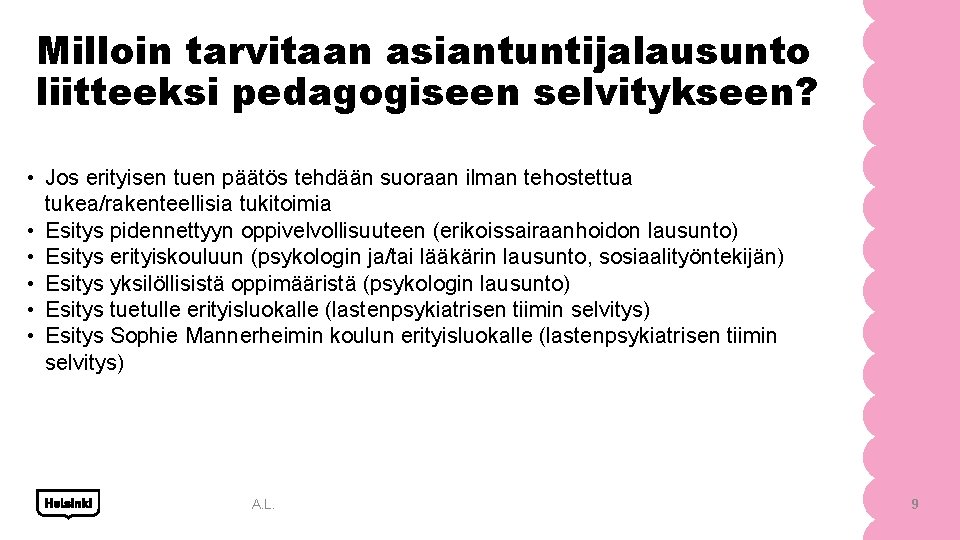 Milloin tarvitaan asiantuntijalausunto liitteeksi pedagogiseen selvitykseen?

• Jos erityisen tuen päätös tehdään suoraan ilman tehostettua tukea/rakenteellisia tukitoimia
• Esitys pidennettyyn oppivelvollisuuteen (erikoissairaanhoidon lausunto)
• Esitys erityiskouluun (psykologin ja/tai lääkärin lausunto, sosiaalityöntekijän)
• Esitys yksilöllisistä oppimääristä (psykologin lausunto)
• Esitys tuetulle erityisluokalle (lastenpsykiatrisen tiimin selvitys)
• Esitys Sophie Mannerheimin koulun erityisluokalle (lastenpsykiatrisen tiimin selvitys)

Helsinki

A.L.

9